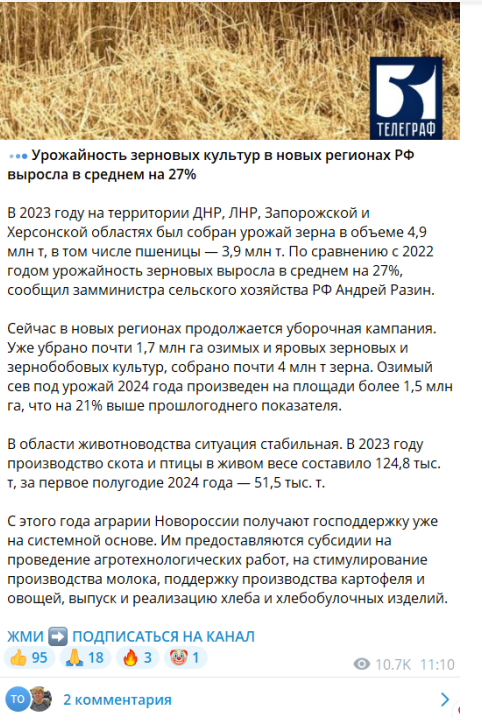 51
ТЕЛЕГРАФ

Урожайность зерновых культур в новых регионах РФ выросла в среднем на 27%

В 2023 году на территории ДНР, ЛНР, Запорожской и Херсонской областях был собран урожай зерна в объеме 4,9 млн т, в том числе пшеницы — 3,9 млн т. По сравнению с 2022 годом урожайность зерновых выросла в среднем на 27%, сообщил замминистра сельского хозяйства РФ Андрей Разин.

Сейчас в новых регионах продолжается уборочная кампания. Уже убрано почти 1,7 млн га озимых и яровых зерновых и зернобобовых культур, собрано почти 4 млн т зерна. Озимый сев под урожай 2024 года произведен на площади более 1,5 млн га, что на 21% выше прошлогоднего показателя.

В области животноводства ситуация стабильная. В 2023 году производство скота и птицы в живом весе составило 124,8 тыс. т, за первое полугодие 2024 года — 51,5 тыс. т.

С этого года аграрии Новороссии получают господдержку уже на системной основе. Им предоставляются субсидии на проведение агротехнологических работ, на стимулирование производства молока, поддержку производства картофеля и овощей, выпуск и реализацию хлеба и хлебобулочных изделий.

ЖМИ ➡️ ПОДПИСАТЬСЯ НА КАНАЛ
👍 95 🙏 18 🔥 3 🤡 1
10.7K 11:10

ТО 2 комментария